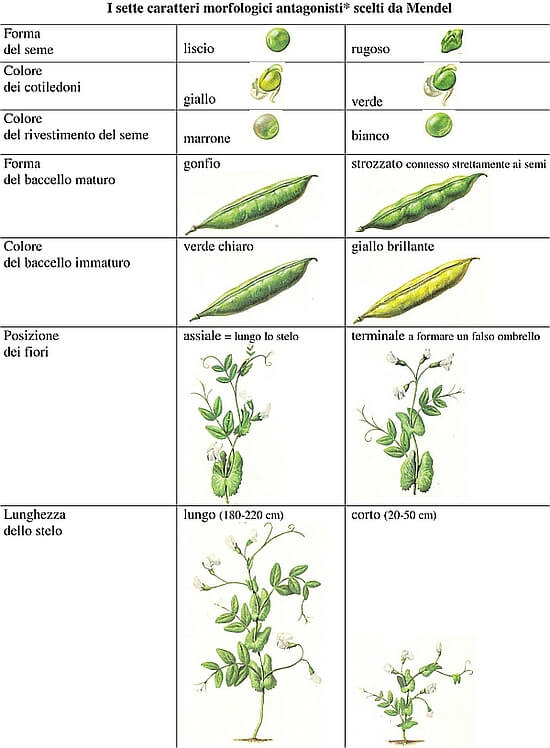 I sette caratteri morfologici antagonisti* scelti da Mendel

| | | |
|---|---|---|
| Forma del seme | liscio | rugoso |
| Colore dei cotiledoni | giallo | verde |
| Colore del rivestimento del seme | marrone | bianco |
| Forma del baccello maturo | gonfio | strozzato connesso strettamente ai semi |
| Colore del baccello immaturo | verde chiaro | giallo brillante |
| Posizione dei fiori | assiale = lungo lo stelo | terminale a formare un falso ombrello |
| Lunghezza dello stelo | lungo (180-220 cm) | corto (20-50 cm) |